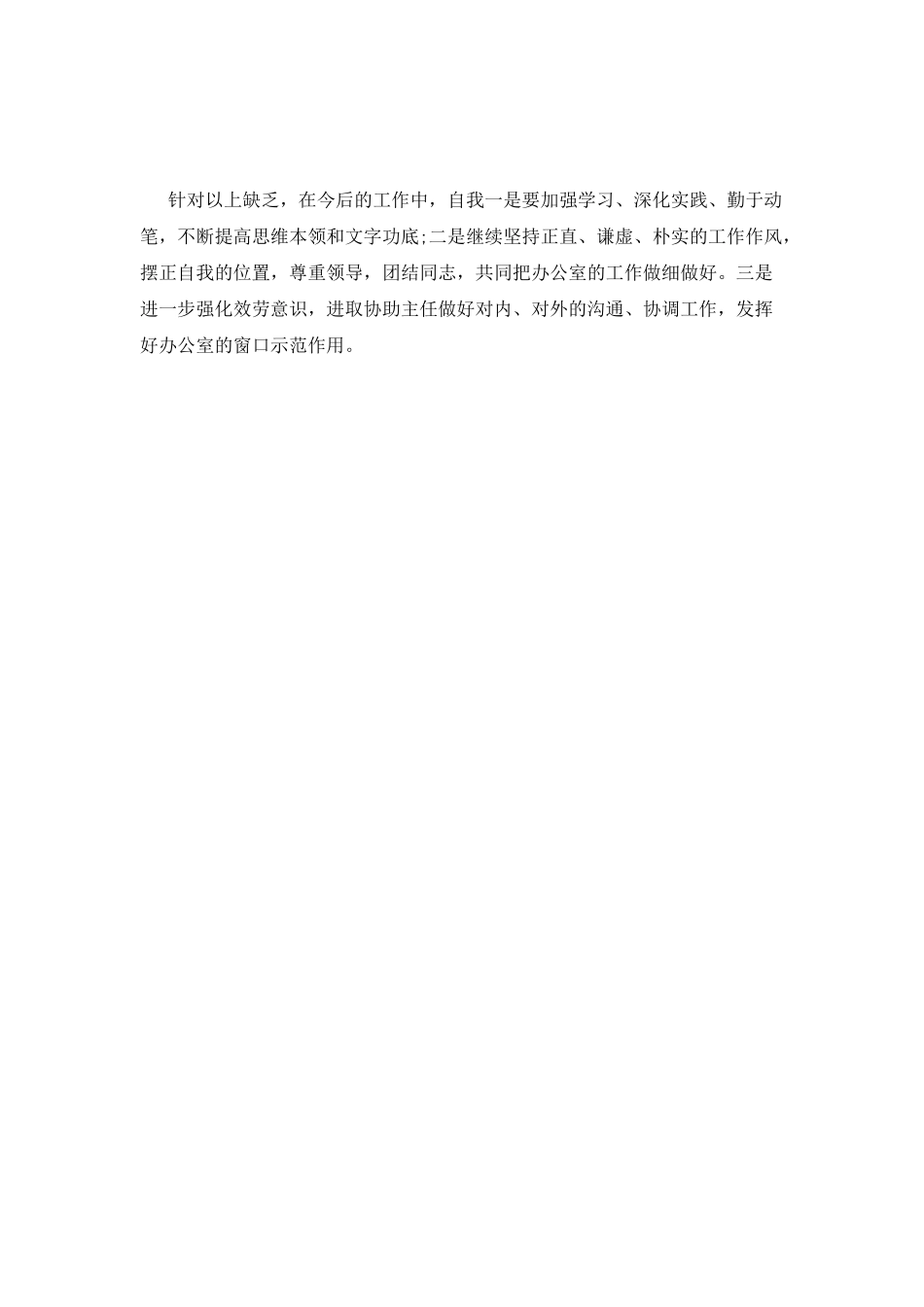 针对以上缺乏，在今后的工作中，自我一是要加强学习、深化实践、勤于动笔，不断提高思维本领和文字功底;二是继续坚持正直、谦虚、朴实的工作作风，摆正自我的位置，尊重领导，团结同志，共同把办公室的工作做细做好。三是进一步强化效劳意识，进取协助主任做好对内、对外的沟通、协调工作，发挥好办公室的窗口示范作用。